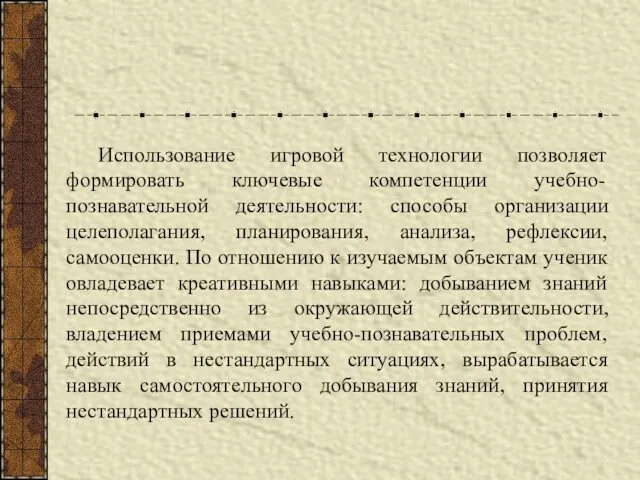 Использование игровой технологии позволяет формировать ключевые компетенции учебно-познавательной деятельности: способы организации целеполагания, планирования, анализа, рефлексии, самооценки. По отношению к изучаемым объектам ученик овладевает креативными навыками: добыванием знаний непосредственно из окружающей действительности, владением приемами учебно-познавательных проблем, действий в нестандартных ситуациях, вырабатывается навык самостоятельного добывания знаний, принятия нестандартных решений.